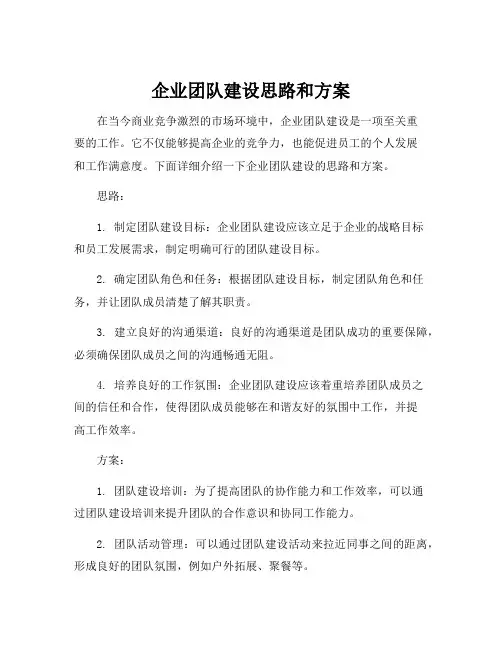 企业团队建设思路和方案

在当今商业竞争激烈的市场环境中，企业团队建设是一项至关重要的工作。它不仅能够提高企业的竞争力，也能促进员工的个人发展和工作满意度。下面详细介绍一下企业团队建设的思路和方案。

思路：

1. 制定团队建设目标：企业团队建设应该立足于企业的战略目标和员工发展需求，制定明确可行的团队建设目标。

2. 确定团队角色和任务：根据团队建设目标，制定团队角色和任务，并让团队成员清楚了解其职责。

3. 建立良好的沟通渠道：良好的沟通渠道是团队成功的重要保障，必须确保团队成员之间的沟通畅通无阻。

4. 培养良好的工作氛围：企业团队建设应该着重培养团队成员之间的信任和合作，使得团队成员能够在和谐友好的氛围中工作，并提高工作效率。

方案：

1. 团队建设培训：为了提高团队的协作能力和工作效率，可以通过团队建设培训来提升团队的合作意识和协同工作能力。

2. 团队活动管理：可以通过团队建设活动来拉近同事之间的距离，形成良好的团队氛围，例如户外拓展、聚餐等。